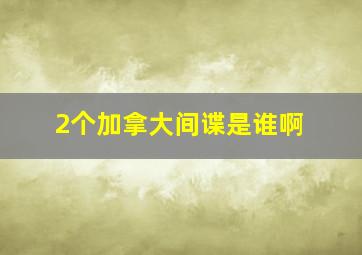 2个加拿大间谍是谁啊